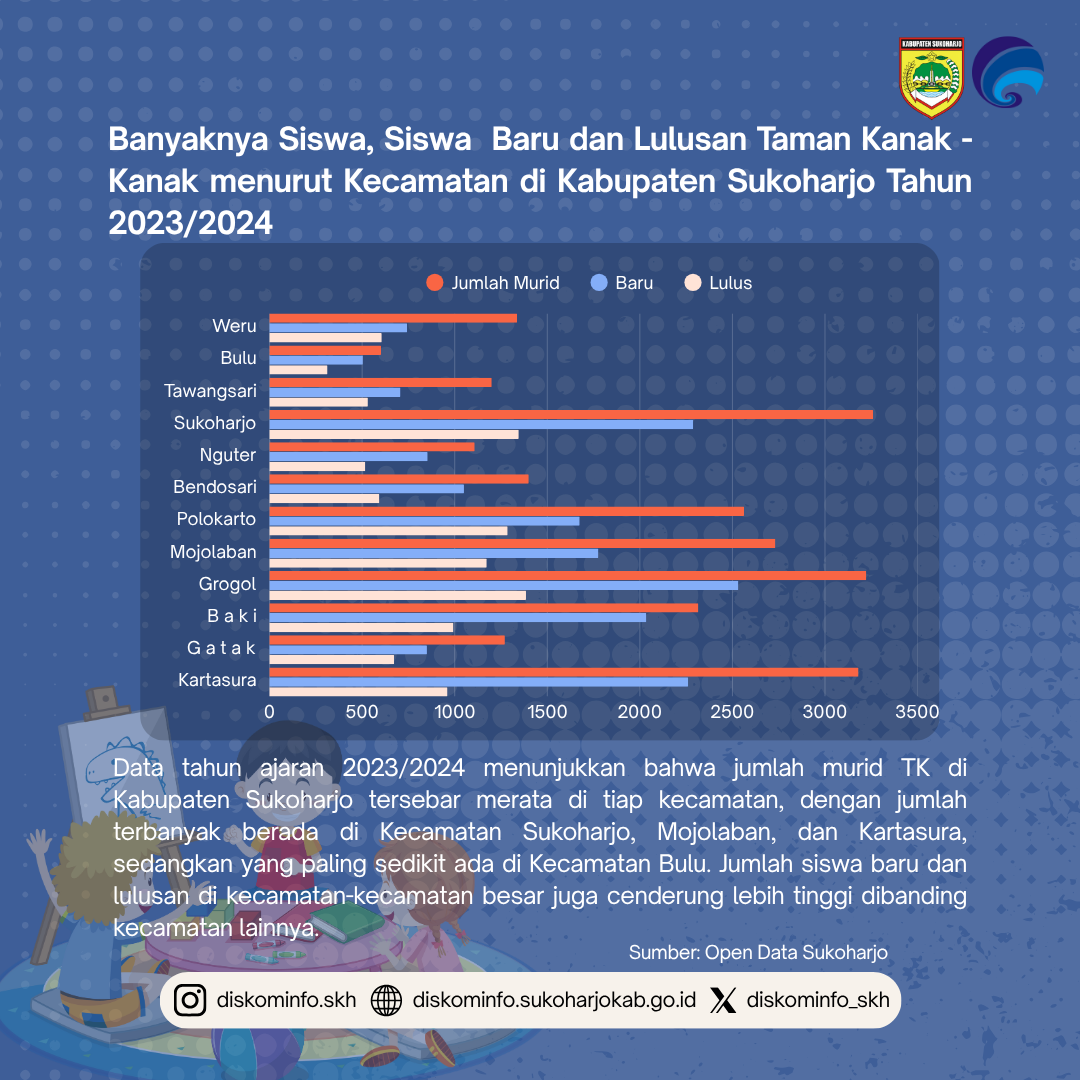 KABUPATEN SUKOHARJO

Banyaknya Siswa, Siswa Baru dan Lulusan Taman Kanak - Kanak menurut Kecamatan di Kabupaten Sukoharjo Tahun 2023/2024

Jumlah Murid   Baru   Lulus

Weru
Bulu
Tawangsari
Sukoharjo
Nguter
Bendosari
Polokarto
Mojolaban
Grogol
B a k i
G a t a k
Kartasura

0   500   1000   1500   2000   2500   3000   3500

Data tahun ajaran 2023/2024 menunjukkan bahwa jumlah murid TK di Kabupaten Sukoharjo tersebar merata di tiap kecamatan, dengan jumlah terbanyak berada di Kecamatan Sukoharjo, Mojolaban, dan Kartasura, sedangkan yang paling sedikit ada di Kecamatan Bulu. Jumlah siswa baru dan lulusan di kecamatan-kecamatan besar juga cenderung lebih tinggi dibanding kecamatan lainnya.

Sumber: Open Data Sukoharjo

diskominfo.skh   diskominfo.sukoharjokab.go.id   diskominfo_skh